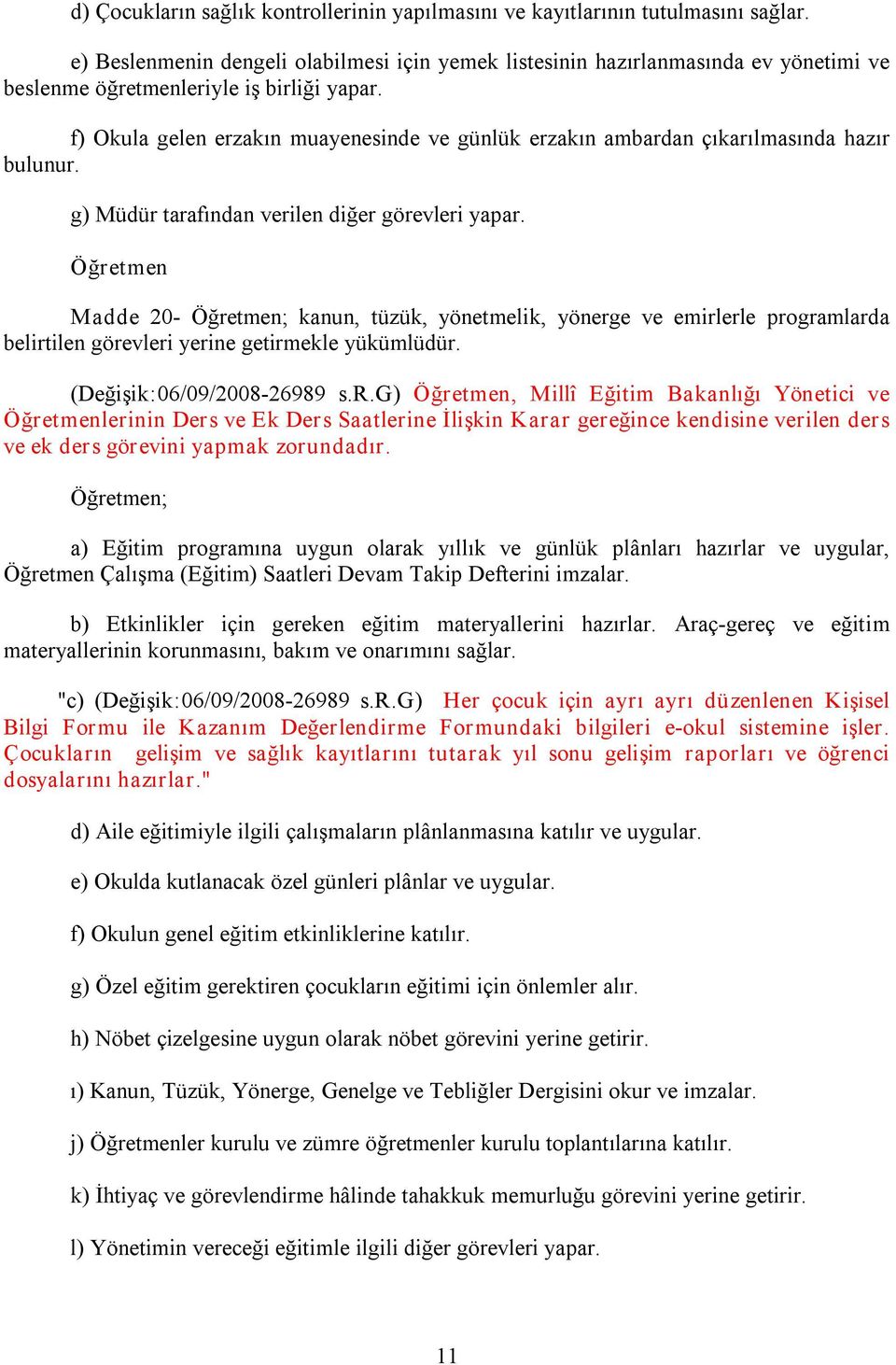 d) Çocukların sağlık kontrollerinin yapılmasını ve kayıtlarının tutulmasını sağlar.

e) Beslenmenin dengeli olabilmesi için yemek listesinin hazırlanmasında ev yönetimi ve beslenme öğretmenleriyle iş birliği yapar.

f) Okula gelen erzakın muayenesinde ve günlük erzakın ambardan çıkarılmasında hazır bulunur.

g) Müdür tarafından verilen diğer görevleri yapar.

Öğretmen

Madde 20- Öğretmen; kanun, tüzük, yönetmelik, yönerge ve emirlerle programlarda belirtilen görevleri yerine getirmekle yükümlüdür.

(Değişik:06/09/2008-26989 s.R.G) Öğretmen, Millî Eğitim Bakanlığı Yönetici ve Öğretmenlerinin Ders ve Ek Ders Saatlerine İlişkin Karar gereğince kendisine verilen ders ve ek ders görevini yapmak zorundadır.

Öğretmen;

a) Eğitim programına uygun olarak yıllık ve günlük plânları hazırlar ve uygular, Öğretmen Çalışma (Eğitim) Saatleri Devam Takip Defterini imzalar.

b) Etkinlikler için gereken eğitim materyallerini hazırlar. Araç-gereç ve eğitim materyallerinin korunmasını, bakım ve onarımını sağlar.

"c) (Değişik:06/09/2008-26989 s.R.G) Her çocuk için ayrı ayrı düzenlenen Kişisel Bilgi Formu ile Kazanım Değerlendirme Formundaki bilgileri e-okul sistemine işler. Çocukların gelişim ve sağlık kayıtlarını tutarak yıl sonu gelişim raporları ve öğrenci dosyalarını hazırlar."

d) Aile eğitimiyle ilgili çalışmaların plânlanmasına katılır ve uygular.

e) Okulda kutlanacak özel günleri plânlar ve uygular.

f) Okulun genel eğitim etkinliklerine katılır.

g) Özel eğitim gerektiren çocukların eğitimi için önlemler alır.

h) Nöbet çizelgesine uygun olarak nöbet görevini yerine getirir.

ı) Kanun, Tüzük, Yönerge, Genelge ve Tebliğler Dergisini okur ve imzalar.

j) Öğretmenler kurulu ve zümre öğretmenler kurulu toplantılarına katılır.

k) İhtiyaç ve görevlendirme hâlinde tahakkuk memurluğu görevini yerine getirir.

l) Yönetimin vereceği eğitimle ilgili diğer görevleri yapar.

11